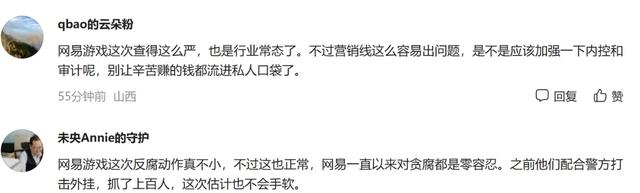 qbao的云朵粉

网易游戏这次查得这么严，也是行业常态了。不过营销线这么容易出问题，是不是应该加强一下内控和审计呢，别让辛苦赚的钱都流进私人口袋了。

55分钟前 山西

回复 赞

未央Annie的守护

网易游戏这次反腐动作真不小，不过这也正常，网易一直以来对贪腐都是零容忍。之前他们配合警方打击外挂，抓了上百人，这次估计也不会手软。